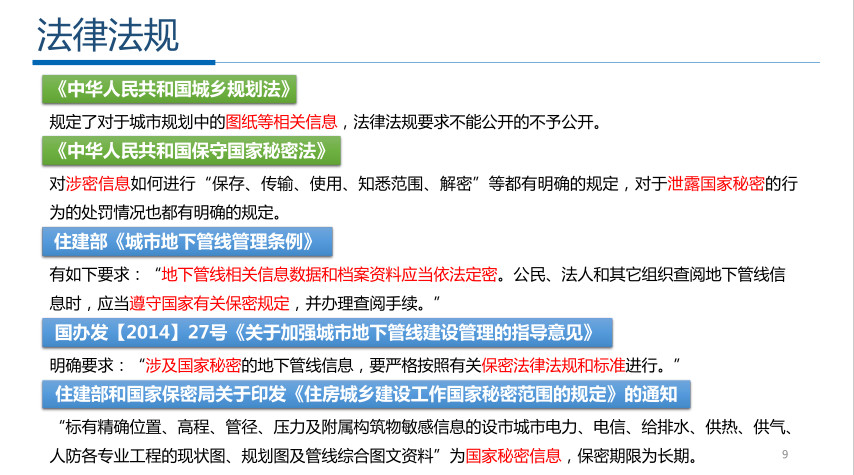 法律法规

《中华人民共和国城乡规划法》

规定了对于城市规划中的图纸等相关信息，法律法规要求不能公开的不予公开。

《中华人民共和国保守国家秘密法》

对涉密信息如何进行“保存、传输、使用、知悉范围、解密”等都有明确的规定，对于泄露国家秘密的行为的处罚情况也都有明确的规定。

住建部《城市地下管线管理条例》

有如下要求：“地下管线相关信息数据和档案资料应当依法定密。公民、法人和其它组织查阅地下管线信息时，应当遵守国家有关保密规定，并办理查阅手续。”

国办发【2014】27号《关于加强城市地下管线建设管理的指导意见》

明确要求：“涉及国家秘密的地下管线信息，要严格按照有关保密法律法规和标准进行。”

住建部和国家保密局关于印发《住房城乡建设工作国家秘密范围的规定》的通知

“标有精确位置、高程、管径、压力及附属构筑物敏感信息的设市城市电力、电信、给排水、供热、供气、人防各专业工程的现状图、规划图及管线综合图文资料”为国家秘密信息，保密期限为长期。

9